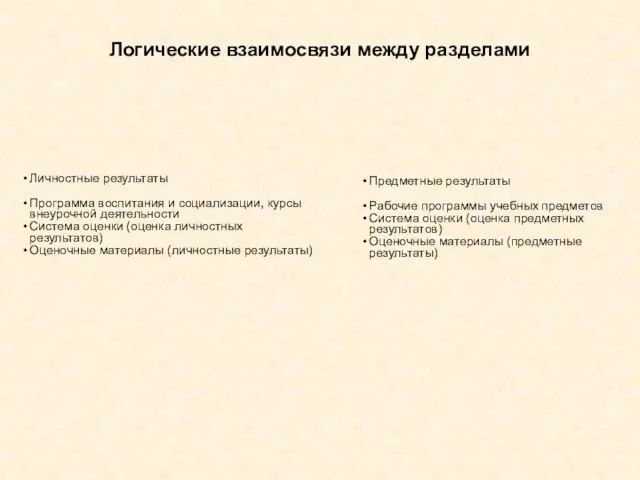 Логические взаимосвязи между разделами

• Личностные результаты

• Программа воспитания и социализации, курсы внеурочной деятельности
• Система оценки (оценка личностных результатов)
• Оценочные материалы (личностные результаты)

• Предметные результаты

• Рабочие программы учебных предметов
• Система оценки (оценка предметных результатов)
• Оценочные материалы (предметные результаты)